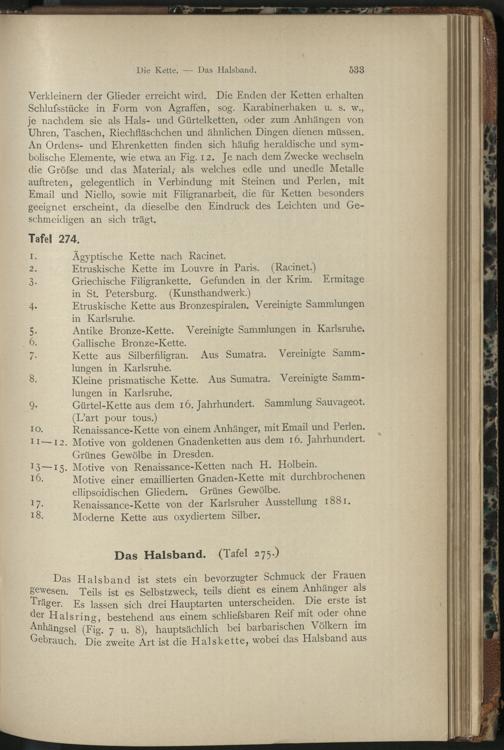 Die Kette. — Das Halsband. 533

Verkleinern der Glieder erreicht wird. Die Enden der Ketten erhalten Schlufsstücke in Form von Agraffen, sog. Karabinerhaken u. s. w., je nachdem sie als Hals- und Gürtelketten, oder zum Anhängen von Uhren, Taschen, Riechfläschchen und ähnlichen Dingen dienen müssen. An Ordens- und Ehrenketten finden sich häufig heraldische und symbolische Elemente, wie etwa an Fig. 12. Je nach dem Zwecke wechseln die Gröfse und das Material; als welches edle und unedle Metalle auftreten, gelegentlich in Verbindung mit Steinen und Perlen, mit Email und Niello, sowie mit Filigranarbeit, die für Ketten besonders geeignet erscheint, da dieselbe den Eindruck des Leichten und Geschmeidigen an sich trägt.

Tafel 274.

1. Ägyptische Kette nach Racinet.
2. Etruskische Kette im Louvre in Paris. (Racinet.)
3. Griechische Filigrankette. Gefunden in der Krim. Ermitage in St. Petersburg. (Kunsthandwerk.)
4. Etruskische Kette aus Bronzespiralen. Vereinigte Sammlungen in Karlsruhe.
5. Antike Bronze-Kette. Vereinigte Sammlungen in Karlsruhe.
6. Gallische Bronze-Kette.
7. Kette aus Silberfiligran. Aus Sumatra. Vereinigte Sammlungen in Karlsruhe.
8. Kleine prismatische Kette. Aus Sumatra. Vereinigte Sammlungen in Karlsruhe.
9. Gürtel-Kette aus dem 16. Jahrhundert. Sammlung Sauvageot. (L'art pour tous.)
10. Renaissance-Kette von einem Anhänger, mit Email und Perlen.
11—12. Motive von goldenen Gnadenketten aus dem 16. Jahrhundert. Grünes Gewölbe in Dresden.
13—15. Motive von Renaissance-Ketten nach H. Holbein.
16. Motive einer emaillierten Gnaden-Kette mit durchbrochenen ellipsoidischen Gliedern. Grünes Gewölbe.
17. Renaissance-Kette von der Karlsruher Ausstellung 1881.
18. Moderne Kette aus oxydiertem Silber.

Das Halsband. (Tafel 275.)

Das Halsband ist stets ein bevorzugter Schmuck der Frauen gewesen. Teils ist es Selbstzweck, teils dient es einem Anhänger als Träger. Es lassen sich drei Hauptarten unterscheiden. Die erste ist der Halsring, bestehend aus einem schliefsbaren Reif mit oder ohne Anhängsel (Fig. 7 u. 8), hauptsächlich bei barbarischen Völkern im Gebrauch. Die zweite Art ist die Halskette, wobei das Halsband aus